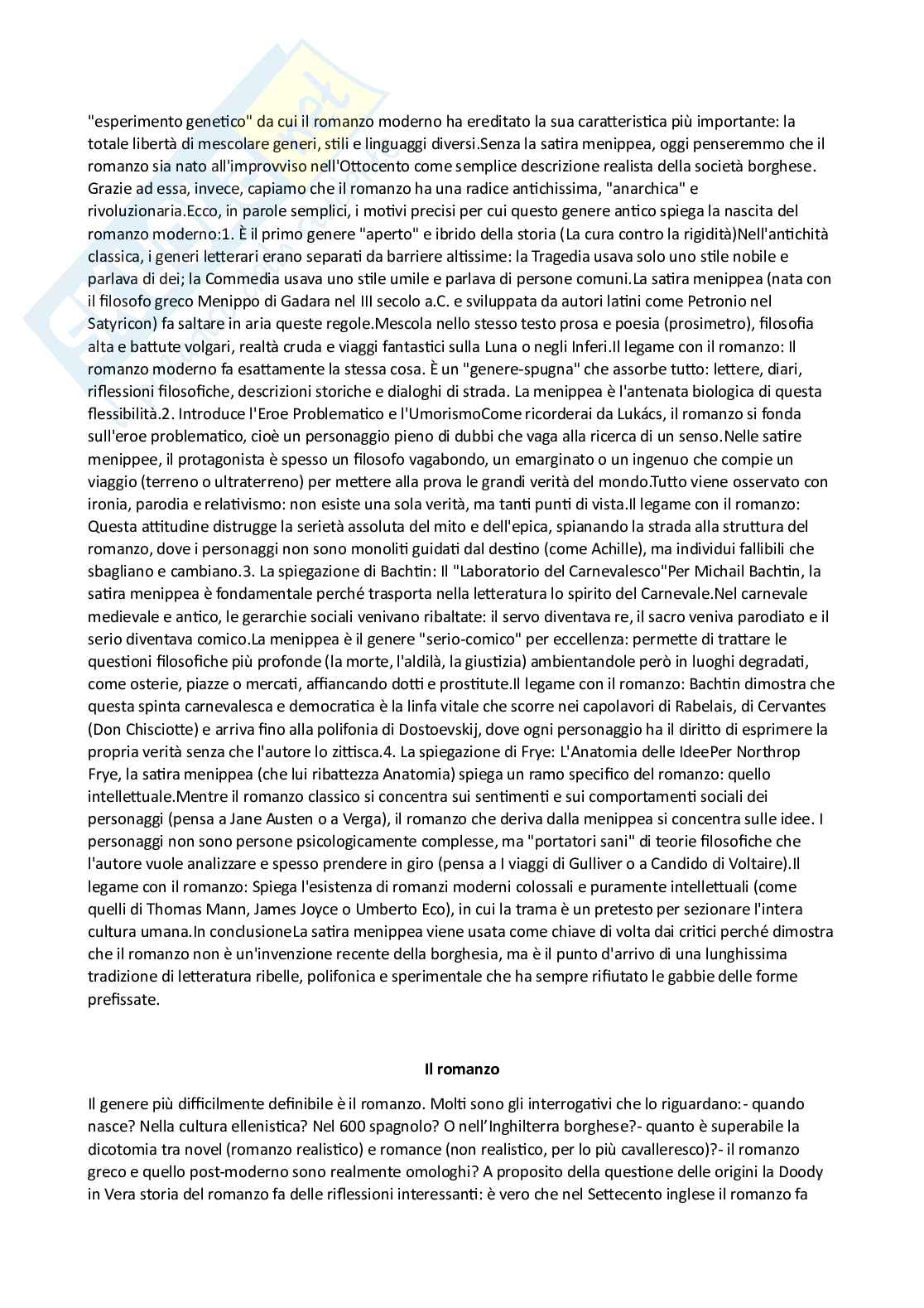 "esperimento genetico" da cui il romanzo moderno ha ereditato la sua caratteristica più importante: la totale libertà di mescolare generi, stili e linguaggi diversi.Senza la satira menippea, oggi penseremmo che il romanzo sia nato all'improvviso nell'Ottocento come semplice descrizione realista della società borghese. Grazie ad essa, invece, capiamo che il romanzo ha una radice antichissima, "anarchica" e rivoluzionaria.Ecco, in parole semplici, i motivi precisi per cui questo genere antico spiega la nascita del romanzo moderno:1. È il primo genere "aperto" e ibrido della storia (La cura contro la rigidità)Nell'antichità classica, i generi letterari erano separati da barriere altissime: la Tragedia usava solo uno stile nobile e parlava di dei; la Commedia usava uno stile umile e parlava di persone comuni.La satira menippea (nata con il filosofo greco Menippo di Gadara nel III secolo a.C. e sviluppata da autori latini come Petronio nel Satyricon) fa saltare in aria queste regole.Mescola nello stesso testo prosa e poesia (prosimetro), filosofia alta e battute volgari, realtà cruda e viaggi fantastici sulla Luna o negli Inferi.Il legame con il romanzo: Il romanzo moderno fa esattamente la stessa cosa. È un "genere-spugna" che assorbe tutto: lettere, diari, riflessioni filosofiche, descrizioni storiche e dialoghi di strada. La menippea è l'antenata biologica di questa flessibilità.2. Introduce l'Eroe Problematico e l'UmorismoCome ricorderai da Lukács, il romanzo si fonda sull'eroe problematico, cioè un personaggio pieno di dubbi che vaga alla ricerca di un senso.Nelle satire menippee, il protagonista è spesso un filosofo vagabondo, un emarginato o un ingenuo che compie un viaggio (terreno o ultraterreno) per mettere alla prova le grandi verità del mondo.Tutto viene osservato con ironia, parodia e relativismo: non esiste una sola verità, ma tanti punti di vista.Il legame con il romanzo: Questa attitudine distrugge la serietà assoluta del mito e dell'epica, spianando la strada alla struttura del romanzo, dove i personaggi non sono monoliti guidati dal destino (come Achille), ma individui fallibili che sbagliano e cambiano.3. La spiegazione di Bachtin: Il "Laboratorio del Carnevalesco"Per Michail Bachtin, la satira menippea è fondamentale perché trasporta nella letteratura lo spirito del Carnevale.Nel carnevale medievale e antico, le gerarchie sociali venivano ribaltate: il servo diventava re, il sacro veniva parodiato e il serio diventava comico.La menippea è il genere "serio-comico" per eccellenza: permette di trattare le questioni filosofiche più profonde (la morte, l'aldilà, la giustizia) ambientandole però in luoghi degradati, come osterie, piazze o mercati, affiancando dotti e prostitute.Il legame con il romanzo: Bachtin dimostra che questa spinta carnevalesca e democratica è la linfa vitale che scorre nei capolavori di Rabelais, di Cervantes (Don Chisciotte) e arriva fino alla polifonia di Dostoevskij, dove ogni personaggio ha il diritto di esprimere la propria verità senza che l'autore lo zittisca.4. La spiegazione di Frye: L'Anatomia delle IdeePer Northrop Frye, la satira menippea (che lui ribattezza Anatomia) spiega un ramo specifico del romanzo: quello intellettuale.Mentre il romanzo classico si concentra sui sentimenti e sui comportamenti sociali dei personaggi (pensa a Jane Austen o a Verga), il romanzo che deriva dalla menippea si concentra sulle idee. I personaggi non sono persone psicologicamente complesse, ma "portatori sani" di teorie filosofiche che l'autore vuole analizzare e spesso prendere in giro (pensa a I viaggi di Gulliver o a Candido di Voltaire).Il legame con il romanzo: Spiega l'esistenza di romanzi moderni colossali e puramente intellettuali (come quelli di Thomas Mann, James Joyce o Umberto Eco), in cui la trama è un pretesto per sezionare l'intera cultura umana.In conclusioneLa satira menippea viene usata come chiave di volta dai critici perché dimostra che il romanzo non è un'invenzione recente della borghesia, ma è il punto d'arrivo di una lunghissima tradizione di letteratura ribelle, polifonica e sperimentale che ha sempre rifiutato le gabbie delle forme prefissate.

Il romanzo

Il genere più difficilmente definibile è il romanzo. Molti sono gli interrogativi che lo riguardano:- quando nasce? Nella cultura ellenistica? Nel 600 spagnolo? O nell'Inghilterra borghese?- quanto è superabile la dicotomia tra novel (romanzo realistico) e romance (non realistico, per lo più cavalleresco)?- il romanzo greco e quello post-moderno sono realmente omologhi? A proposito della questione delle origini la Doody in Vera storia del romanzo fa delle riflessioni interessanti: è vero che nel Settecento inglese il romanzo fa